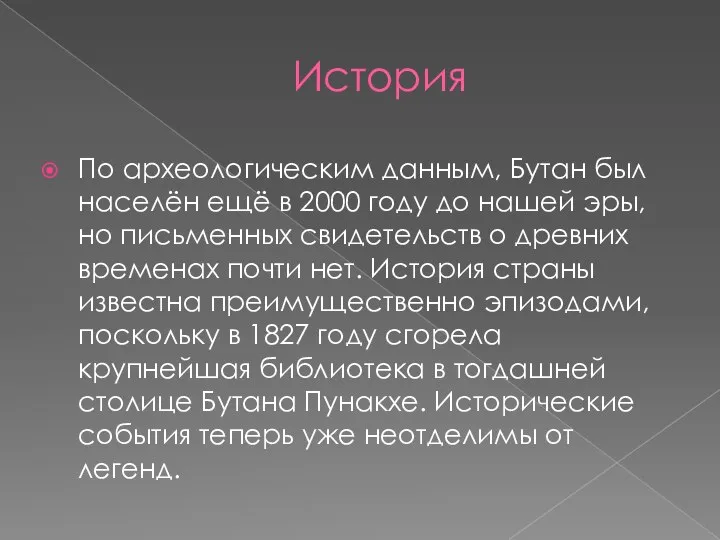 История

По археологическим данным, Бутан был населён ещё в 2000 году до нашей эры, но письменных свидетельств о древних временах почти нет. История страны известна преимущественно эпизодами, поскольку в 1827 году сгорела крупнейшая библиотека в тогдашней столице Бутана Пунакхе. Исторические события теперь уже неотделимы от легенд.